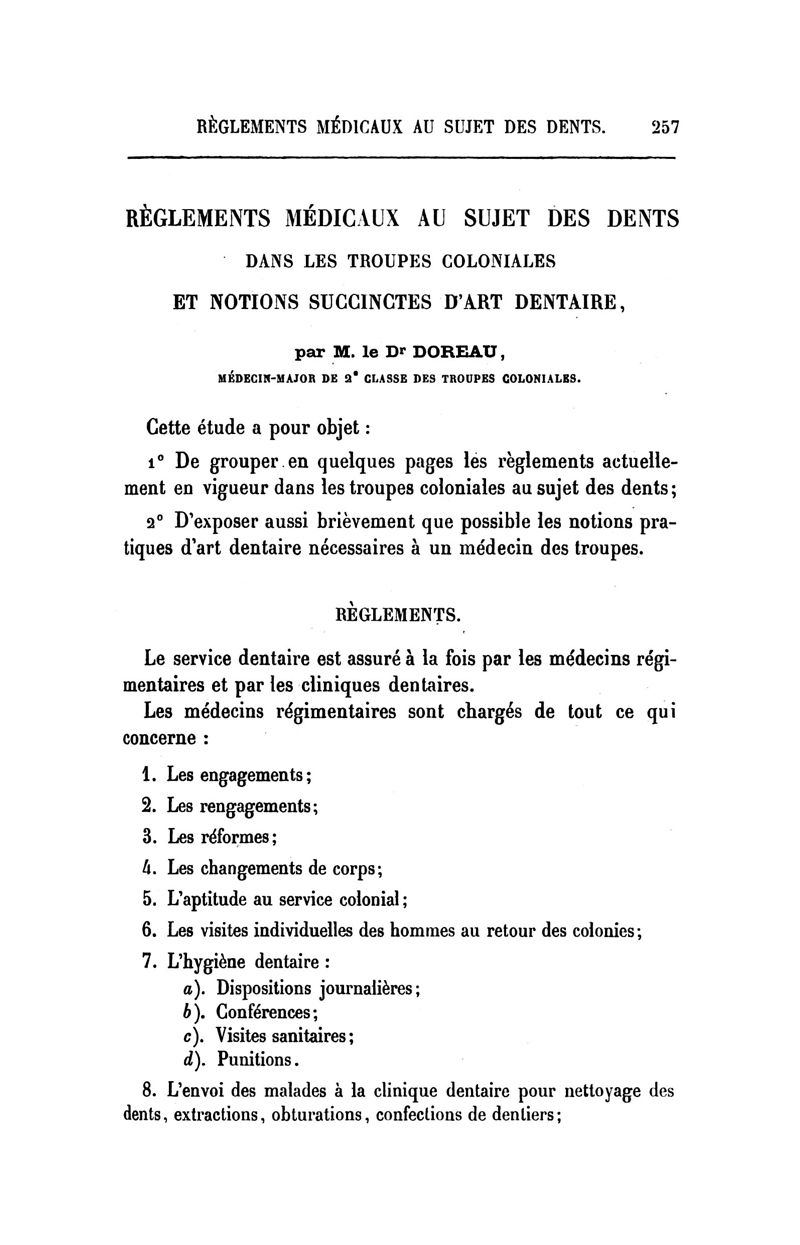 RÈGLEMENTS MÉDICAUX AU SUJET DES DENTS. 257

RÈGLEMENTS MÉDICAUX AU SUJET DES DENTS
DANS LES TROUPES COLONIALES
ET NOTIONS SUCCINCTES D'ART DENTAIRE,

par M. le Dr DOREAU,
MÉDECIN-MAJOR DE 2e CLASSE DES TROUPES COLONIALES.

Cette étude a pour objet :

1° De grouper en quelques pages les règlements actuellement en vigueur dans les troupes coloniales au sujet des dents;

2° D'exposer aussi brièvement que possible les notions pratiques d'art dentaire nécessaires à un médecin des troupes.

RÈGLEMENTS.

Le service dentaire est assuré à la fois par les médecins régimentaires et par les cliniques dentaires.

Les médecins régimentaires sont chargés de tout ce qui concerne :

1. Les engagements;
2. Les rengagements;
3. Les réformes;
4. Les changements de corps;
5. L'aptitude au service colonial;
6. Les visites individuelles des hommes au retour des colonies;
7. L'hygiène dentaire :
a). Dispositions journalières;
b). Conférences;
c). Visites sanitaires;
d). Punitions.
8. L'envoi des malades à la clinique dentaire pour nettoyage des dents, extractions, obturations, confections de dentiers;